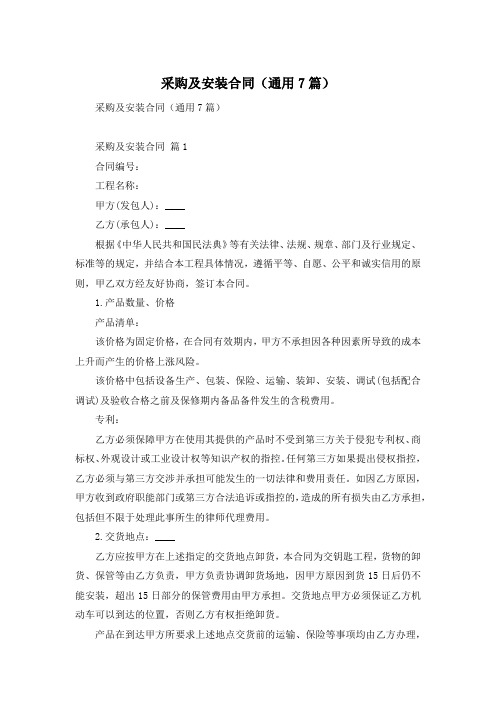 采购及安装合同（通用7篇）

采购及安装合同（通用7篇）

采购及安装合同 篇1

合同编号：

工程名称：

甲方(发包人)：____

乙方(承包人)：____

根据《中华人民共和国民法典》等有关法律、法规、规章、部门及行业规定、标准等的规定，并结合本工程具体情况，遵循平等、自愿、公平和诚实信用的原则，甲乙双方经友好协商，签订本合同。

1.产品数量、价格

产品清单：

该价格为固定价格，在合同有效期内，甲方不承担因各种因素所导致的成本上升而产生的价格上涨风险。

该价格中包括设备生产、包装、保险、运输、装卸、安装、调试(包括配合调试)及验收合格之前及保修期内备品备件发生的含税费用。

专利：

乙方必须保障甲方在使用其提供的产品时不受到第三方关于侵犯专利权、商标权、外观设计或工业设计权等知识产权的指控。任何第三方如果提出侵权指控，乙方必须与第三方交涉并承担可能发生的一切法律和费用责任。如因乙方原因，甲方收到政府职能部门或第三方合法追诉或指控的，造成的所有损失由乙方承担，包括但不限于处理此事所生的律师代理费用。

2.交货地点：____

乙方应按甲方在上述指定的交货地点卸货，本合同为交钥匙工程，货物的卸货、保管等由乙方负责，甲方负责协调卸货场地，因甲方原因到货15日后仍不能安装，超出15日部分的保管费用由甲方承担。交货地点甲方必须保证乙方机动车可以到达的位置，否则乙方有权拒绝卸货。

产品在到达甲方所要求上述地点交货前的运输、保险等事项均由乙方办理，